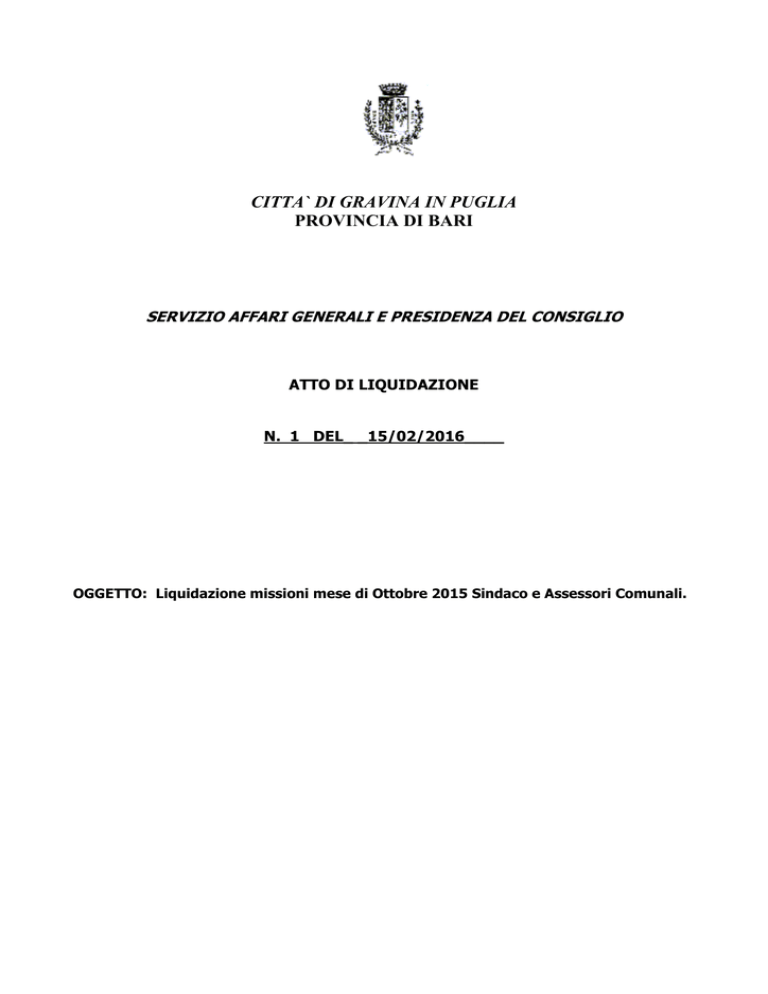 CITTA` DI GRAVINA IN PUGLIA
PROVINCIA DI BARI

SERVIZIO AFFARI GENERALI E PRESIDENZA DEL CONSIGLIO

ATTO DI LIQUIDAZIONE

N. 1 DEL 15/02/2016

OGGETTO: Liquidazione missioni mese di Ottobre 2015 Sindaco e Assessori Comunali.